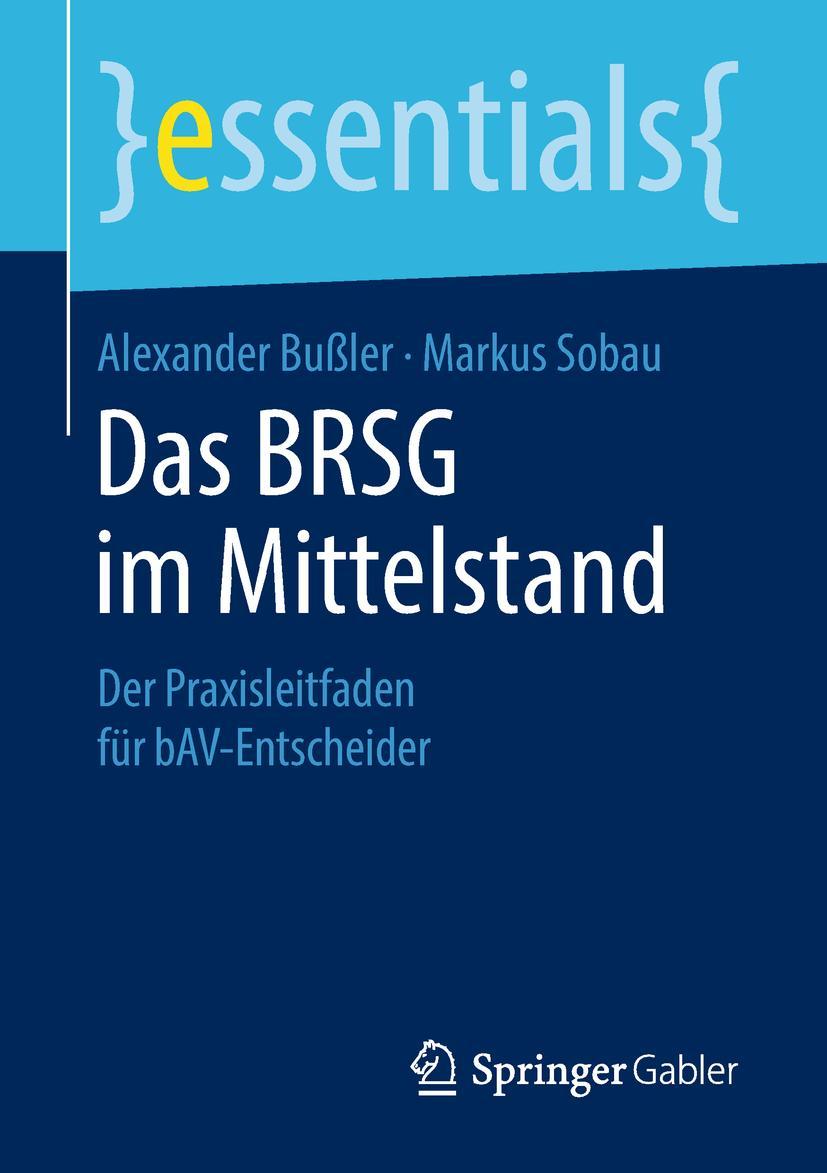 }essentials{

Alexander Bußler · Markus Sobau

Das BRSG im Mittelstand

Der Praxisleitfaden für bAV-Entscheider

Springer Gabler